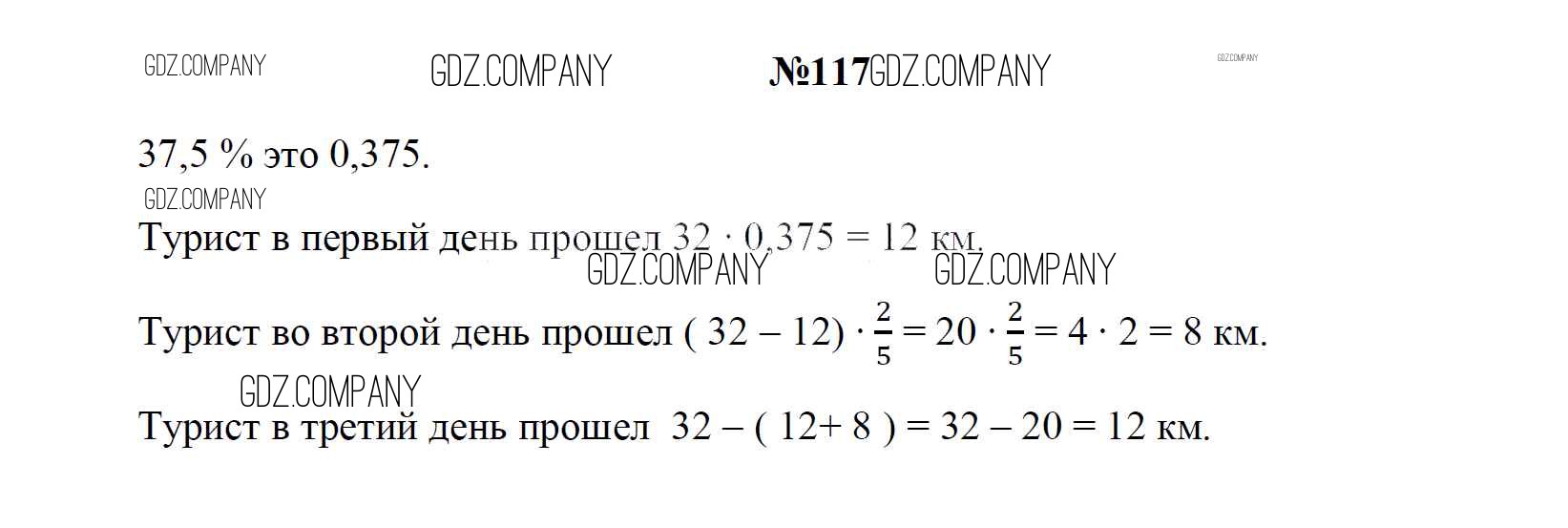 №117

37,5 % это 0,375.

Турист в первый день прошел $32 \cdot 0,375 = 12$ км.

Турист во второй день прошел $(32 - 12) \cdot \frac{2}{5} = 20 \cdot \frac{2}{5} = 4 \cdot 2 = 8$ км.

Турист в третий день прошел $32 - (12 + 8) = 32 - 20 = 12$ км.

GDZ.COMPANY